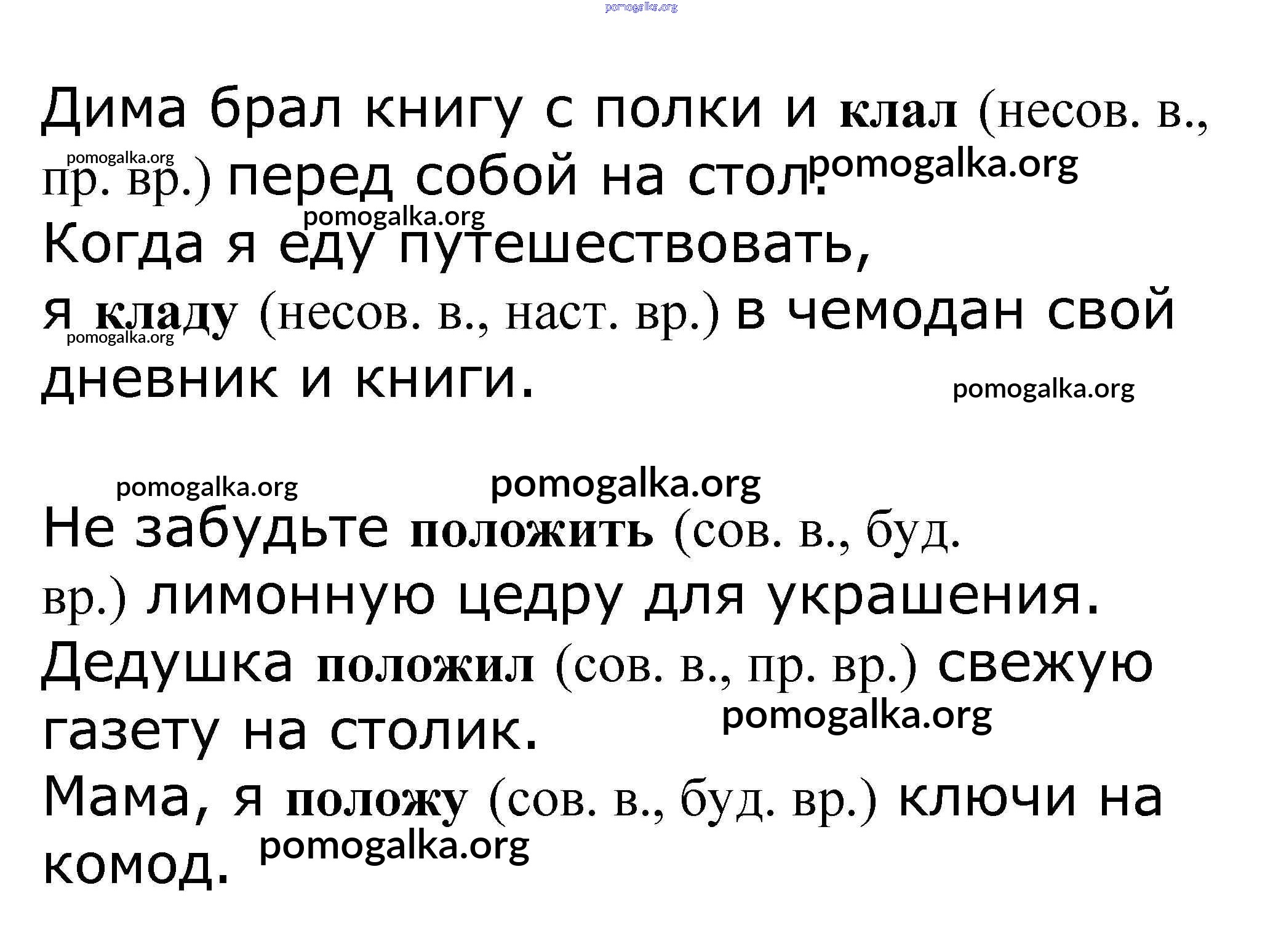 Дима брал книгу с полки и клал (несов. в., пр. вр.) перед собой на стол.

Когда я еду путешествовать, я кладу (несов. в., наст. вр.) в чемодан свой дневник и книги.

Не забудьте положить (сов. в., буд. вр.) лимонную цедру для украшения.

Дедушка положил (сов. в., пр. вр.) свежую газету на столик.

Мама, я положу (сов. в., буд. вр.) ключи на комод.

pomogalka.org